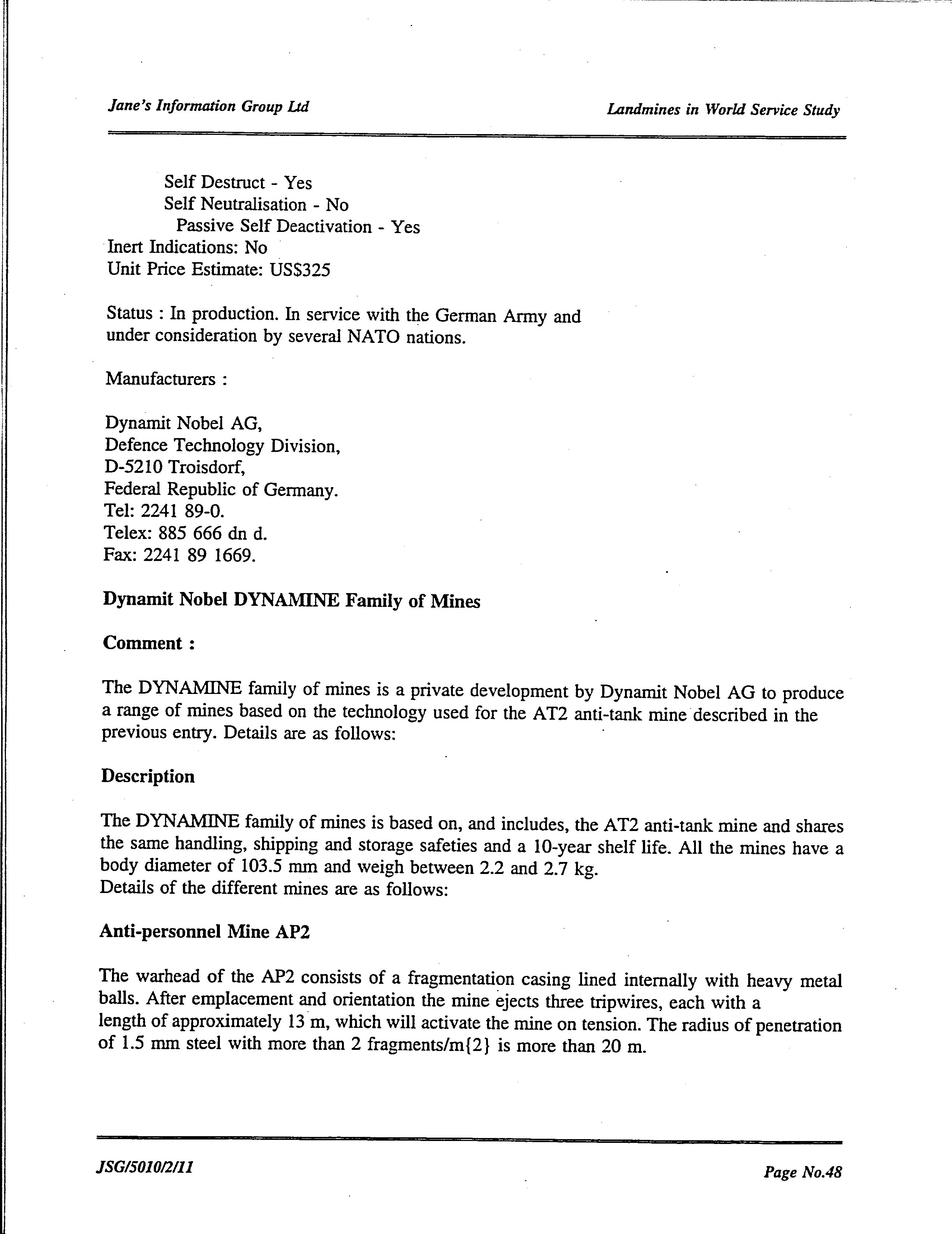 Jane's Information Group Ltd

Landmines in World Service Study

Self Destruct - Yes
Self Neutralisation - No
Passive Self Deactivation - Yes
Inert Indications: No
Unit Price Estimate: US$325

Status : In production. In service with the German Army and under consideration by several NATO nations.

Manufacturers :

Dynamit Nobel AG,
Defence Technology Division,
D-5210 Troisdorf,
Federal Republic of Germany.
Tel: 2241 89-0.
Telex: 885 666 dn d.
Fax: 2241 89 1669.

Dynamit Nobel DYNAMINE Family of Mines

Comment :

The DYNAMINE family of mines is a private development by Dynamit Nobel AG to produce a range of mines based on the technology used for the AT2 anti-tank mine described in the previous entry. Details are as follows:

Description

The DYNAMINE family of mines is based on, and includes, the AT2 anti-tank mine and shares the same handling, shipping and storage safeties and a 10-year shelf life. All the mines have a body diameter of 103.5 mm and weigh between 2.2 and 2.7 kg.
Details of the different mines are as follows:

Anti-personnel Mine AP2

The warhead of the AP2 consists of a fragmentation casing lined internally with heavy metal balls. After emplacement and orientation the mine ejects three tripwires, each with a length of approximately 13 m, which will activate the mine on tension. The radius of penetration of 1.5 mm steel with more than 2 fragments/m{2} is more than 20 m.

JSG/5010/2/11

Page No.48